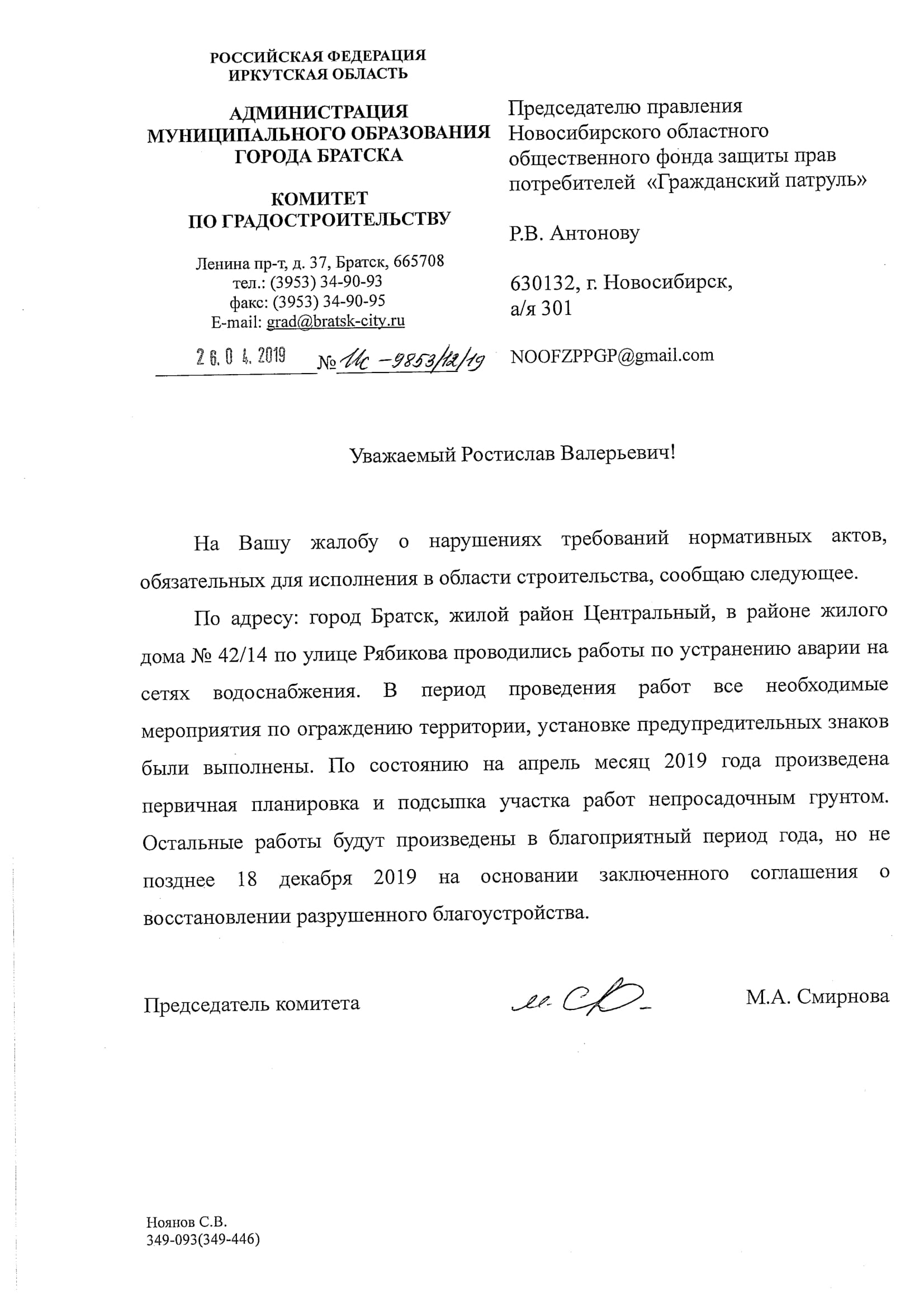 РОССИЙСКАЯ ФЕДЕРАЦИЯ
ИРКУТСКАЯ ОБЛАСТЬ

АДМИНИСТРАЦИЯ
МУНИЦИПАЛЬНОГО ОБРАЗОВАНИЯ
ГОРОДА БРАТСКА

КОМИТЕТ
ПО ГРАДОСТРОИТЕЛЬСТВУ

Ленина пр-т, д. 37, Братск, 665708
тел.: (3953) 34-90-93
факс: (3953) 34-90-95
E-mail: grad@bratsk-city.ru

26.04.2019 № Ис-9853/12/19

Председателю правления Новосибирского областного общественного фонда защиты прав потребителей «Гражданский патруль»

Р.В. Антонову

630132, г. Новосибирск,
а/я 301

NOOFZPPGP@gmail.com

Уважаемый Ростислав Валерьевич!

На Вашу жалобу о нарушениях требований нормативных актов, обязательных для исполнения в области строительства, сообщаю следующее.

По адресу: город Братск, жилой район Центральный, в районе жилого дома № 42/14 по улице Рябикова проводились работы по устранению аварии на сетях водоснабжения. В период проведения работ все необходимые мероприятия по ограждению территории, установке предупредительных знаков были выполнены. По состоянию на апрель месяц 2019 года произведена первичная планировка и подсыпка участка работ непросадочным грунтом. Остальные работы будут произведены в благоприятный период года, но не позднее 18 декабря 2019 на основании заключенного соглашения о восстановлении разрушенного благоустройства.

Председатель комитета М.А. Смирнова

Ноянов С.В.
349-093(349-446)